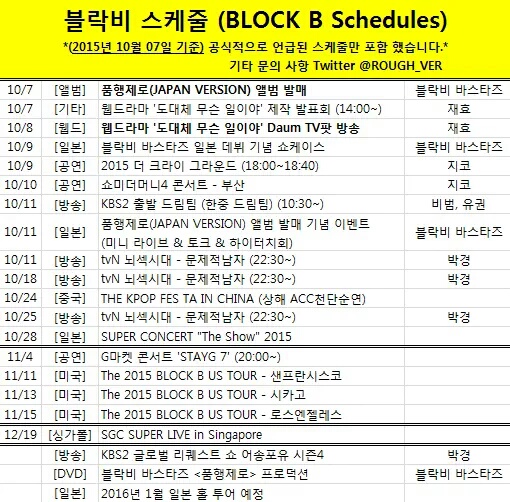 블락비 스케줄 (BLOCK B Schedules)

*(2015년 10월 07일 기준) 공식적으로 언급된 스케줄만 포함 했습니다.*

기타 문의 사항 Twitter @ROUGH_VER

| 10/7 | [앨범] | 품행제로(JAPAN VERSION) 앨범 발매 | 블락비 바스타즈 |
|---|---|---|---|
| 10/7 | [기타] | 웹드라마 '도대체 무슨 일이야' 제작 발표회 (14:00~) | 재효 |
| 10/8 | [웹드] | 웹드라마 '도대체 무슨 일이야' Daum TV팟 방송 | 재효 |
| 10/9 | [일본] | 블락비 바스타즈 일본 데뷔 기념 쇼케이스 | 블락비 바스타즈 |
| 10/9 | [공연] | 2015 더 크라이 그라운드 (18:00~18:40) | 지코 |
| 10/10 | [공연] | 쇼미더머니4 콘서트 - 부산 | 지코 |
| 10/11 | [방송] | KBS2 출발 드림팀 (한중 드림팀) (10:30~) | 비범, 유권 |
| 10/11 | [일본] | 품행제로(JAPAN VERSION) 앨범 발매 기념 이벤트 (미니 라이브 & 토크 & 하이터치회) | 블락비 바스타즈 |
| 10/11 | [방송] | tvN 뇌섹시대 - 문제적남자 (22:30~) | 박경 |
| 10/18 | [방송] | tvN 뇌섹시대 - 문제적남자 (22:30~) | 박경 |
| 10/24 | [중국] | THE KPOP FES TA IN CHINA (상해 ACC천단순연) | |
| 10/25 | [방송] | tvN 뇌섹시대 - 문제적남자 (22:30~) | 박경 |
| 10/28 | [일본] | SUPER CONCERT "The Show" 2015 | |
| 11/4 | [공연] | G마켓 콘서트 'STAYG 7' (20:00~) | |
| 11/11 | [미국] | The 2015 BLOCK B US TOUR - 샌프란시스코 | |
| 11/13 | [미국] | The 2015 BLOCK B US TOUR - 시카고 | |
| 11/15 | [미국] | The 2015 BLOCK B US TOUR - 로스엔젤레스 | |
| 12/19 | [싱가폴] | SGC SUPER LIVE in Singapore | |
| | [방송] | KBS2 글로벌 리퀘스트 쇼 어송포유 시즌4 | 박경 |
| | [DVD] | 블락비 바스타즈 <품행제로> 프로덕션 | 블락비 바스타즈 |
| | [일본] | 2016년 1월 일본 홀 투어 예정 | |